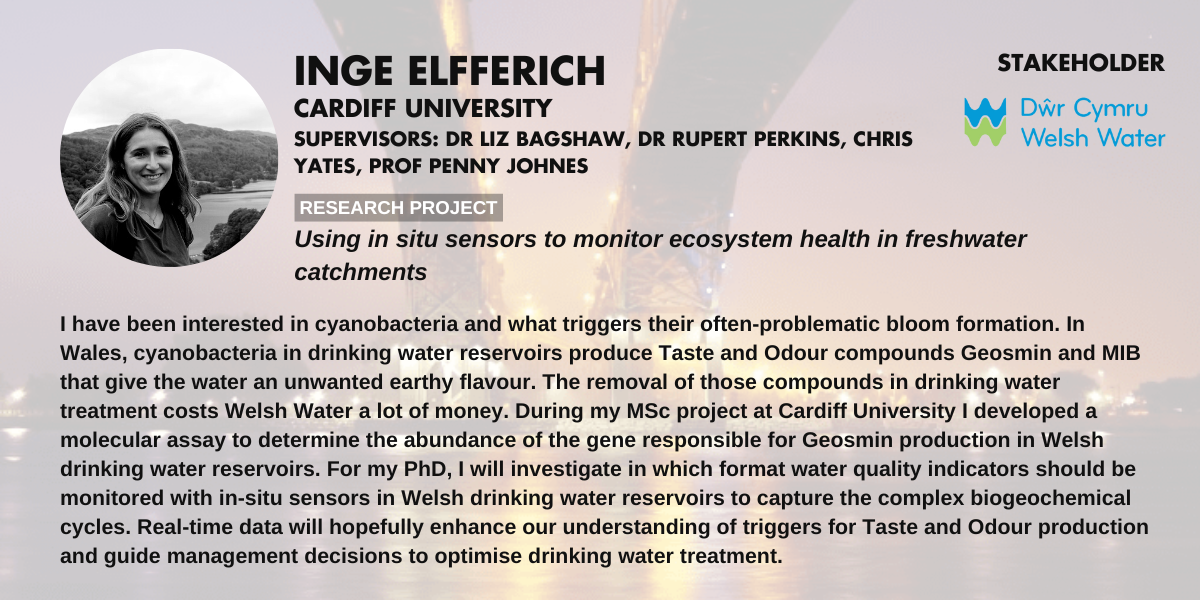 INGE ELFFERICH
CARDIFF UNIVERSITY
SUPERVISORS: DR LIZ BAGSHAW, DR RUPERT PERKINS, CHRIS YATES, PROF PENNY JOHNES

STAKEHOLDER

Dŵr Cymru
Welsh Water

RESEARCH PROJECT

Using in situ sensors to monitor ecosystem health in freshwater catchments

I have been interested in cyanobacteria and what triggers their often-problematic bloom formation. In Wales, cyanobacteria in drinking water reservoirs produce Taste and Odour compounds Geosmin and MIB that give the water an unwanted earthy flavour. The removal of those compounds in drinking water treatment costs Welsh Water a lot of money. During my MSc project at Cardiff University I developed a molecular assay to determine the abundance of the gene responsible for Geosmin production in Welsh drinking water reservoirs. For my PhD, I will investigate in which format water quality indicators should be monitored with in-situ sensors in Welsh drinking water reservoirs to capture the complex biogeochemical cycles. Real-time data will hopefully enhance our understanding of triggers for Taste and Odour production and guide management decisions to optimise drinking water treatment.